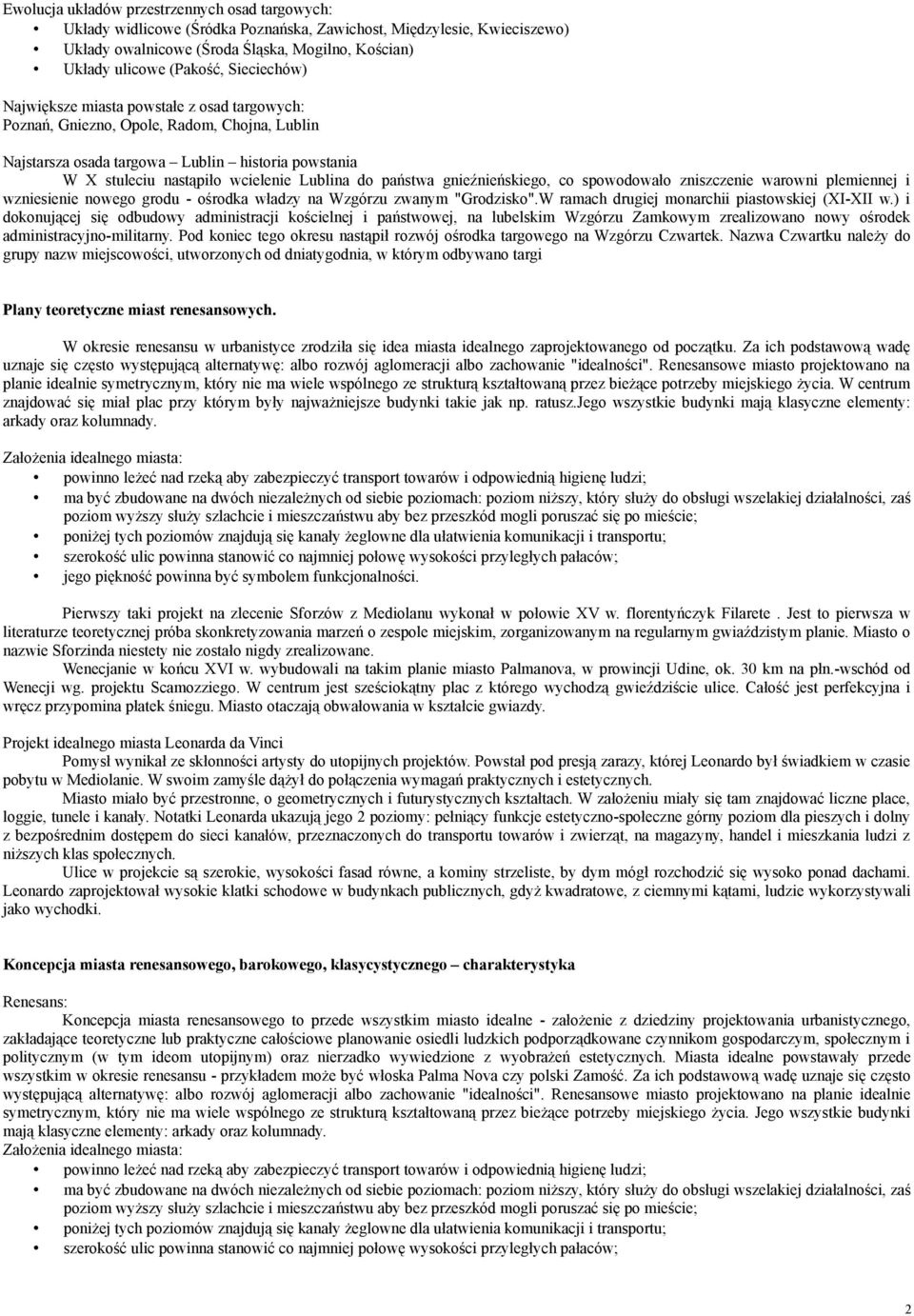 Ewolucja układów przestrzennych osad targowych:
• Układy widlicowe (Śródka Poznańska, Zawichost, Międzylesie, Kwieciszewo)
• Układy owalnicowe (Środa Śląska, Mogilno, Kościan)
• Układy ulicowe (Pakość, Sieciechów)

Największe miasta powstałe z osad targowych:
Poznań, Gniezno, Opole, Radom, Chojna, Lublin

Najstarsza osada targowa – Lublin – historia powstania
W X stuleciu nastąpiło wcielenie Lublina do państwa gnieźnieńskiego, co spowodowało zniszczenie warowni plemiennej i wzniesienie nowego grodu - ośrodka władzy na Wzgórzu zwanym "Grodzisko".W ramach drugiej monarchii piastowskiej (XI-XII w.) i dokonującej się odbudowy administracji kościelnej i państwowej, na lubelskim Wzgórzu Zamkowym zrealizowano nowy ośrodek administracyjno-militarny. Pod koniec tego okresu nastąpił rozwój ośrodka targowego na Wzgórzu Czwartek. Nazwa Czwartku należy do grupy nazw miejscowości, utworzonych od dniatygodnia, w którym odbywano targi

Plany teoretyczne miast renesansowych.
W okresie renesansu w urbanistyce zrodziła się idea miasta idealnego zaprojektowanego od początku. Za ich podstawową wadę uznaje się często występującą alternatywę: albo rozwój aglomeracji albo zachowanie "idealności". Renesansowe miasto projektowano na planie idealnie symetrycznym, który nie ma wiele wspólnego ze strukturą kształtowaną przez bieżące potrzeby miejskiego życia. W centrum znajdować się miał plac przy którym były najważniejsze budynki takie jak np. ratusz.Jego wszystkie budynki mają klasyczne elementy: arkady oraz kolumnady.

Założenia idealnego miasta:
• powinno leżeć nad rzeką aby zabezpieczyć transport towarów i odpowiednią higienę ludzi;
• ma być zbudowane na dwóch niezależnych od siebie poziomach: poziom niższy, który służy do obsługi wszelakiej działalności, zaś poziom wyższy służy szlachcie i mieszczaństwu aby bez przeszkód mogli poruszać się po mieście;
• poniżej tych poziomów znajdują się kanały żeglowne dla ułatwienia komunikacji i transportu;
• szerokość ulic powinna stanowić co najmniej połowę wysokości przyległych pałaców;
• jego piękność powinna być symbolem funkcjonalności.

Pierwszy taki projekt na zlecenie Sforzów z Mediolanu wykonał w połowie XV w. florentyńczyk Filarete . Jest to pierwsza w literaturze teoretycznej próba skonkretyzowania marzeń o zespole miejskim, zorganizowanym na regularnym gwiaździstym planie. Miasto o nazwie Sforzinda niestety nie zostało nigdy zrealizowane.
Wenecjanie w końcu XVI w. wybudowali na takim planie miasto Palmanova, w prowincji Udine, ok. 30 km na płn.-wschód od Wenecji wg. projektu Scamozziego. W centrum jest sześciokątny plac z którego wychodzą gwieździście ulice. Całość jest perfekcyjna i wręcz przypomina płatek śniegu. Miasto otaczają obwałowania w kształcie gwiazdy.

Projekt idealnego miasta Leonarda da Vinci
Pomysł wynikał ze skłonności artysty do utopijnych projektów. Powstał pod presją zarazy, której Leonardo był świadkiem w czasie pobytu w Mediolanie. W swoim zamyśle dążył do połączenia wymagań praktycznych i estetycznych.
Miasto miało być przestronne, o geometrycznych i futurystycznych kształtach. W założeniu miały się tam znajdować liczne place, loggie, tunele i kanały. Notatki Leonarda ukazują jego 2 poziomy: pełniący funkcje estetyczno-społeczne górny poziom dla pieszych i dolny z bezpośrednim dostępem do sieci kanałów, przeznaczonych do transportu towarów i zwierząt, na magazyny, handel i mieszkania ludzi z niższych klas społecznych.
Ulice w projekcie są szerokie, wysokości fasad równe, a kominy strzeliste, by dym mógł rozchodzić się wysoko ponad dachami. Leonardo zaprojektował wysokie klatki schodowe w budynkach publicznych, gdyż kwadratowe, z ciemnymi kątami, ludzie wykorzystywali jako wychodki.

Koncepcja miasta renesansowego, barokowego, klasycystycznego – charakterystyka

Renesans:
Koncepcja miasta renesansowego to przede wszystkim miasto idealne - założenie z dziedziny projektowania urbanistycznego, zakładające teoretyczne lub praktyczne całościowe planowanie osiedli ludzkich podporządkowane czynnikom gospodarczym, społecznym i politycznym (w tym ideom utopijnym) oraz nierzadko wywiedzione z wyobrażeń estetycznych. Miasta idealne powstawały przede wszystkim w okresie renesansu - przykładem może być włoska Palma Nova czy polski Zamość. Za ich podstawową wadę uznaje się często występującą alternatywę: albo rozwój aglomeracji albo zachowanie "idealności". Renesansowe miasto projektowano na planie idealnie symetrycznym, który nie ma wiele wspólnego ze strukturą kształtowaną przez bieżące potrzeby miejskiego życia. Jego wszystkie budynki mają klasyczne elementy: arkady oraz kolumnady.
Założenia idealnego miasta:
• powinno leżeć nad rzeką aby zabezpieczyć transport towarów i odpowiednią higienę ludzi;
• ma być zbudowane na dwóch niezależnych od siebie poziomach: poziom niższy, który służy do obsługi wszelakiej działalności, zaś poziom wyższy służy szlachcie i mieszczaństwu aby bez przeszkód mogli poruszać się po mieście;
• poniżej tych poziomów znajdują się kanały żeglowne dla ułatwienia komunikacji i transportu;
• szerokość ulic powinna stanowić co najmniej połowę wysokości przyległych pałaców;

2